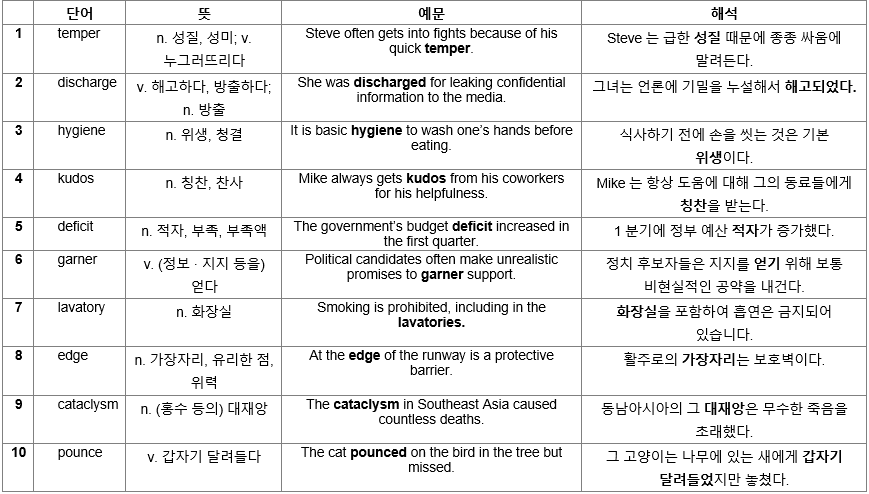 |  | 단어 | 뜻 | 예문 | 해석 |
|---|---|---|---|---|
| 1 | temper | n. 성질, 성미; v. 누그러뜨리다 | Steve often gets into fights because of his quick **temper**. | Steve 는 급한 **성질** 때문에 종종 싸움에 말려든다. |
| 2 | discharge | v. 해고하다, 방출하다; n. 방출 | She was **discharged** for leaking confidential information to the media. | 그녀는 언론에 기밀을 누설해서 **해고되었다.** |
| 3 | hygiene | n. 위생, 청결 | It is basic **hygiene** to wash one's hands before eating. | 식사하기 전에 손을 씻는 것은 기본 **위생**이다. |
| 4 | kudos | n. 칭찬, 찬사 | Mike always gets **kudos** from his coworkers for his helpfulness. | Mike 는 항상 도움에 대해 그의 동료들에게 **칭찬**을 받는다. |
| 5 | deficit | n. 적자, 부족, 부족액 | The government's budget **deficit** increased in the first quarter. | 1 분기에 정부 예산 **적자**가 증가했다. |
| 6 | garner | v. (정보 · 지지 등을) 얻다 | Political candidates often make unrealistic promises to **garner** support. | 정치 후보자들은 지지를 **얻기** 위해 보통 비현실적인 공약을 내건다. |
| 7 | lavatory | n. 화장실 | Smoking is prohibited, including in the **lavatories.** | **화장실**을 포함하여 흡연은 금지되어 있습니다. |
| 8 | edge | n. 가장자리, 유리한 점, 위력 | At the **edge** of the runway is a protective barrier. | 활주로의 **가장자리**는 보호벽이다. |
| 9 | cataclysm | n. (홍수 등의) 대재앙 | The **cataclysm** in Southeast Asia caused countless deaths. | 동남아시아의 그 **대재앙**은 무수한 죽음을 초래했다. |
| 10 | pounce | v. 갑자기 달려들다 | The cat **pounced** on the bird in the tree but missed. | 그 고양이는 나무에 있는 새에게 **갑자기 달려들었**지만 놓쳤다. |